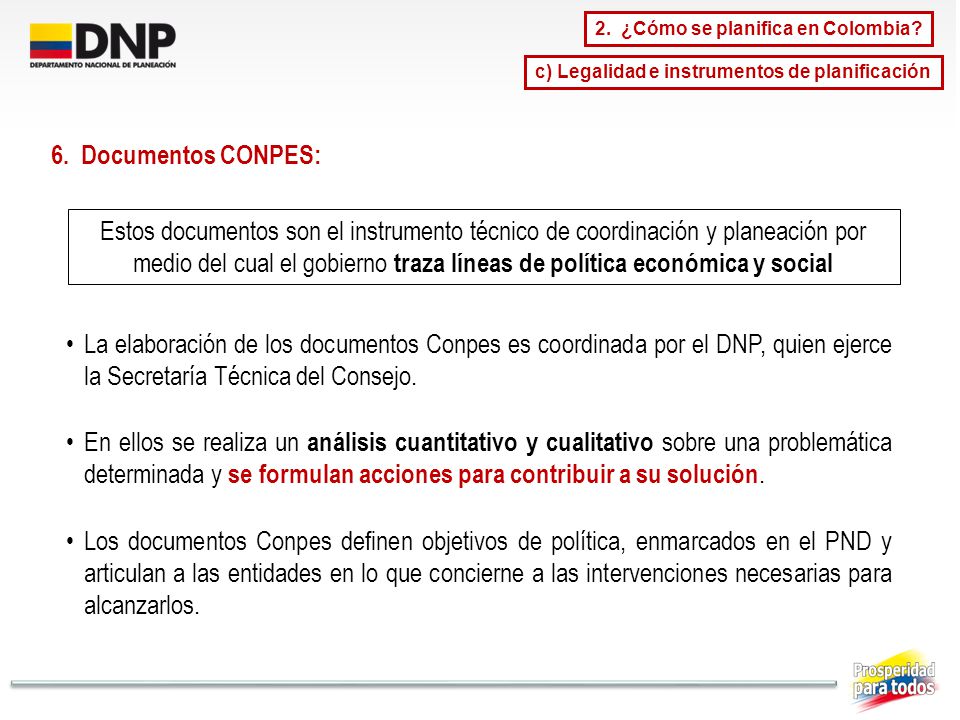 DNP
DEPARTAMENTO NACIONAL DE PLANEACIÓN

2. ¿Cómo se planifica en Colombia?

c) Legalidad e instrumentos de planificación

6. Documentos CONPES:

Estos documentos son el instrumento técnico de coordinación y planeación por medio del cual el gobierno traza líneas de política económica y social

• La elaboración de los documentos Conpes es coordinada por el DNP, quien ejerce la Secretaría Técnica del Consejo.

• En ellos se realiza un análisis cuantitativo y cualitativo sobre una problemática determinada y se formulan acciones para contribuir a su solución.

• Los documentos Conpes definen objetivos de política, enmarcados en el PND y articulan a las entidades en lo que concierne a las intervenciones necesarias para alcanzarlos.

Prosperidad para todos